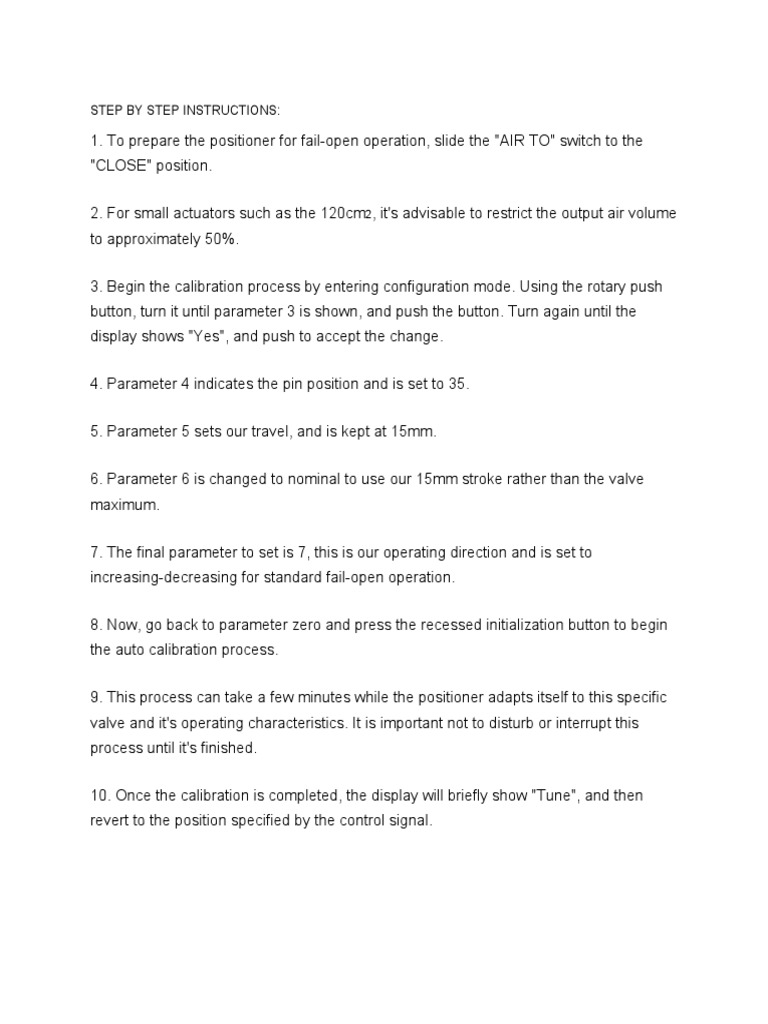 STEP BY STEP INSTRUCTIONS:

1. To prepare the positioner for fail-open operation, slide the "AIR TO" switch to the "CLOSE" position.

2. For small actuators such as the 120cm2, it's advisable to restrict the output air volume to approximately 50%.

3. Begin the calibration process by entering configuration mode. Using the rotary push button, turn it until parameter 3 is shown, and push the button. Turn again until the display shows "Yes", and push to accept the change.

4. Parameter 4 indicates the pin position and is set to 35.

5. Parameter 5 sets our travel, and is kept at 15mm.

6. Parameter 6 is changed to nominal to use our 15mm stroke rather than the valve maximum.

7. The final parameter to set is 7, this is our operating direction and is set to increasing-decreasing for standard fail-open operation.

8. Now, go back to parameter zero and press the recessed initialization button to begin the auto calibration process.

9. This process can take a few minutes while the positioner adapts itself to this specific valve and it's operating characteristics. It is important not to disturb or interrupt this process until it's finished.

10. Once the calibration is completed, the display will briefly show "Tune", and then revert to the position specified by the control signal.